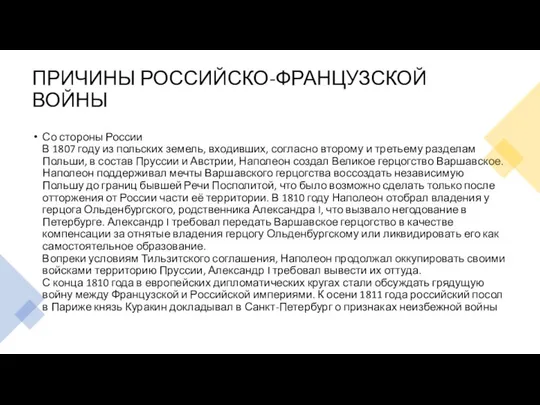 ПРИЧИНЫ РОССИЙСКО-ФРАНЦУЗСКОЙ ВОЙНЫ

• Со стороны России
В 1807 году из польских земель, входивших, согласно второму и третьему разделам Польши, в состав Пруссии и Австрии, Наполеон создал Великое герцогство Варшавское. Наполеон поддерживал мечты Варшавского герцогства воссоздать независимую Польшу до границ бывшей Речи Посполитой, что было возможно сделать только после отторжения от России части её территории. В 1810 году Наполеон отобрал владения у герцога Ольденбургского, родственника Александра I, что вызвало негодование в Петербурге. Александр I требовал передать Варшавское герцогство в качестве компенсации за отнятые владения герцогу Ольденбургскому или ликвидировать его как самостоятельное образование.
Вопреки условиям Тильзитского соглашения, Наполеон продолжал оккупировать своими войсками территорию Пруссии, Александр I требовал вывести их оттуда.
С конца 1810 года в европейских дипломатических кругах стали обсуждать грядущую войну между Французской и Российской империями. К осени 1811 года российский посол в Париже князь Куракин докладывал в Санкт-Петербург о признаках неизбежной войны